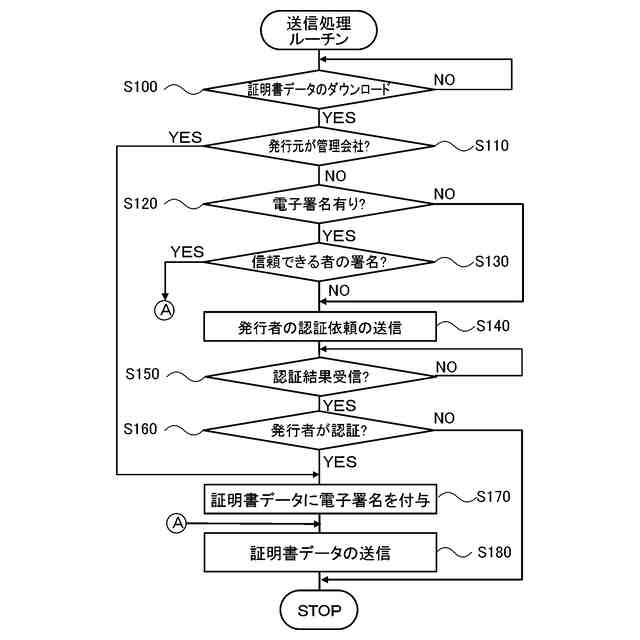 送信処理
ルーチン

S100
証明書データのダウンロード
NO
YES

YES
発行元が管理会社?
S110
NO

S120
電子署名有り?
NO
YES

YES
信頼できる者の署名?
S130
NO
A

発行者の認証依頼の送信
S140

S150
認証結果受信?
NO
YES

S160
発行者が認証?
NO
YES

証明書データに電子署名を付与
S170

A
証明書データの送信
S180

STOP